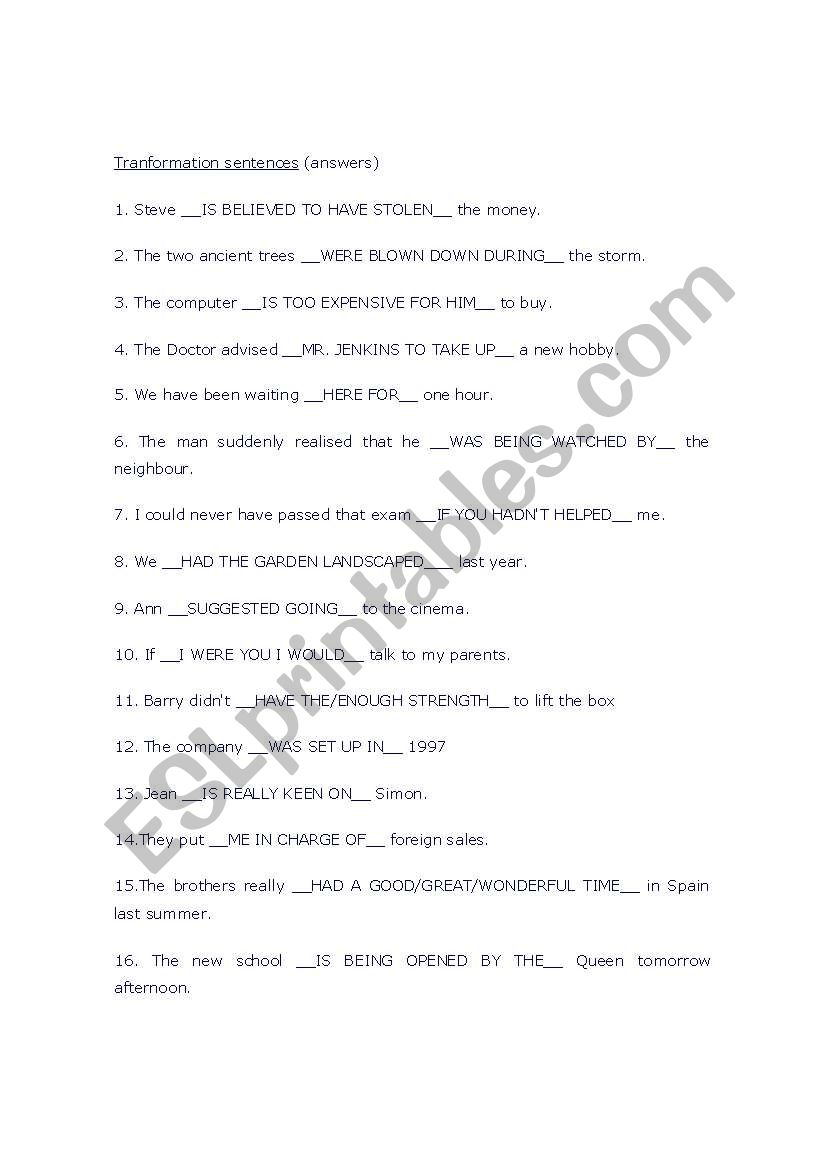 Tranformation sentences (answers)

1. Steve __IS BELIEVED TO HAVE STOLEN__ the money.

2. The two ancient trees __WERE BLOWN DOWN DURING__ the storm.

3. The computer __IS TOO EXPENSIVE FOR HIM__ to buy.

4. The Doctor advised __MR. JENKINS TO TAKE UP__ a new hobby.

5. We have been waiting __HERE FOR__ one hour.

6. The man suddenly realised that he __WAS BEING WATCHED BY__ the neighbour.

7. I could never have passed that exam __IF YOU HADN'T HELPED__ me.

8. We __HAD THE GARDEN LANDSCAPED___ last year.

9. Ann __SUGGESTED GOING__ to the cinema.

10. If __I WERE YOU I WOULD__ talk to my parents.

11. Barry didn't __HAVE THE/ENOUGH STRENGTH__ to lift the box

12. The company __WAS SET UP IN__ 1997

13. Jean __IS REALLY KEEN ON__ Simon.

14.They put __ME IN CHARGE OF__ foreign sales.

15.The brothers really __HAD A GOOD/GREAT/WONDERFUL TIME__ in Spain last summer.

16. The new school __IS BEING OPENED BY THE__ Queen tomorrow afternoon.

ESLprintables.com